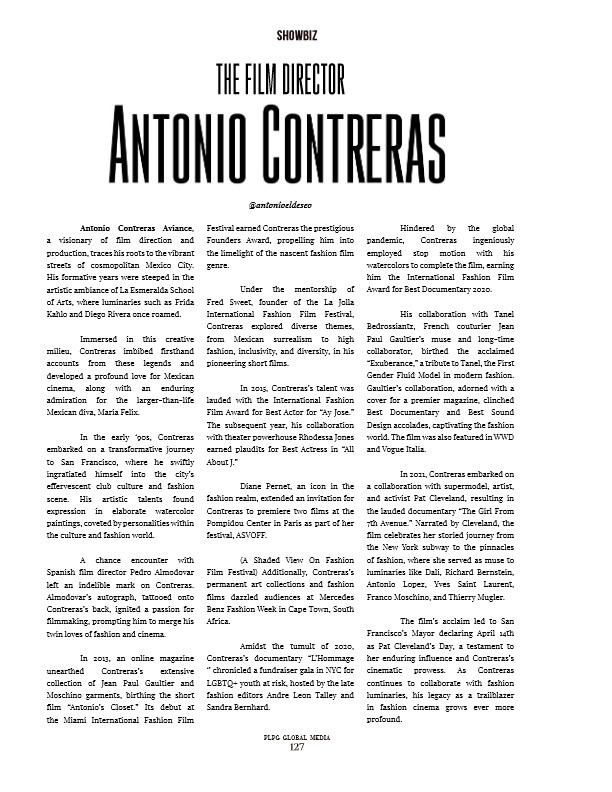 SHOWBIZ

THE FILM DIRECTOR

ANTONIO CONTRERAS

@antonioeldeseo

Antonio Contreras Aviance, a visionary of film direction and production, traces his roots to the vibrant streets of cosmopolitan Mexico City. His formative years were steeped in the artistic ambiance of La Esmeralda School of Arts, where luminaries such as Frida Kahlo and Diego Rivera once roamed.

Immersed in this creative milieu, Contreras imbibed firsthand accounts from these legends and developed a profound love for Mexican cinema, along with an enduring admiration for the larger-than-life Mexican diva, Maria Felix.

In the early '90s, Contreras embarked on a transformative journey to San Francisco, where he swiftly ingratiated himself into the city's effervescent club culture and fashion scene. His artistic talents found expression in elaborate watercolor paintings, coveted by personalities within the culture and fashion world.

A chance encounter with Spanish film director Pedro Almodovar left an indelible mark on Contreras. Almodovar's autograph, tattooed onto Contreras's back, ignited a passion for filmmaking, prompting him to merge his twin loves of fashion and cinema.

In 2013, an online magazine unearthed Contreras's extensive collection of Jean Paul Gaultier and Moschino garments, birthing the short film "Antonio's Closet." Its debut at the Miami International Fashion Film Festival earned Contreras the prestigious Founders Award, propelling him into the limelight of the nascent fashion film genre.

Under the mentorship of Fred Sweet, founder of the La Jolla International Fashion Film Festival, Contreras explored diverse themes, from Mexican surrealism to high fashion, inclusivity, and diversity, in his pioneering short films.

In 2015, Contreras's talent was lauded with the International Fashion Film Award for Best Actor for "Ay Jose." The subsequent year, his collaboration with theater powerhouse Rhodessa Jones earned plaudits for Best Actress in "All About J."

Diane Pernet, an icon in the fashion realm, extended an invitation for Contreras to premiere two films at the Pompidou Center in Paris as part of her festival, ASVOFF.

(A Shaded View On Fashion Film Festival) Additionally, Contreras's permanent art collections and fashion films dazzled audiences at Mercedes Benz Fashion Week in Cape Town, South Africa.

Amidst the tumult of 2020, Contreras's documentary "L'Hommage " chronicled a fundraiser gala in NYC for LGBTQ+ youth at risk, hosted by the late fashion editors Andre Leon Talley and Sandra Bernhard.

Hindered by the global pandemic, Contreras ingeniously employed stop motion with his watercolors to complete the film, earning him the International Fashion Film Award for Best Documentary 2020.

His collaboration with Tanel Bedrossiantz, French couturier Jean Paul Gaultier's muse and long-time collaborator, birthed the acclaimed "Exuberance," a tribute to Tanel, the First Gender Fluid Model in modern fashion. Gaultier's collaboration, adorned with a cover for a premier magazine, clinched Best Documentary and Best Sound Design accolades, captivating the fashion world. The film was also featured in WWD and Vogue Italia.

In 2021, Contreras embarked on a collaboration with supermodel, artist, and activist Pat Cleveland, resulting in the lauded documentary "The Girl From 7th Avenue." Narrated by Cleveland, the film celebrates her storied journey from the New York subway to the pinnacles of fashion, where she served as muse to luminaries like Dali, Richard Bernstein, Antonio Lopez, Yves Saint Laurent, Franco Moschino, and Thierry Mugler.

The film's acclaim led to San Francisco's Mayor declaring April 14th as Pat Cleveland's Day, a testament to her enduring influence and Contreras's cinematic prowess. As Contreras continues to collaborate with fashion luminaries, his legacy as a trailblazer in fashion cinema grows ever more profound.

PLPG GLOBAL MEDIA
127